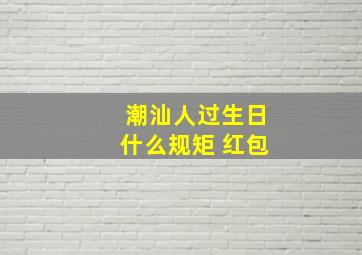 潮汕人过生日
什么规矩 红包